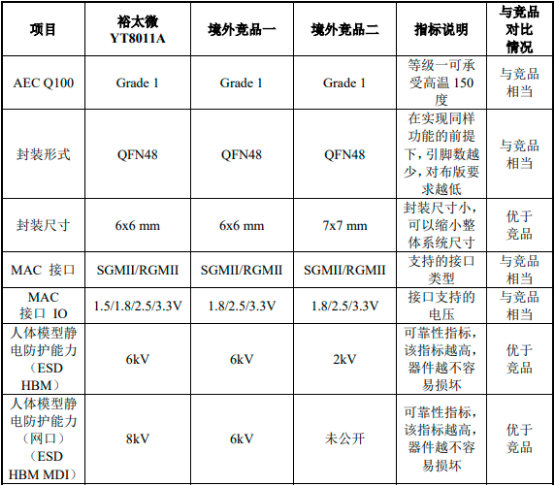 | 项目 | 裕太微 YT8011A | 境外竞品一 | 境外竞品二 | 指标说明 | 与竞品对比情况 |
|---|---|---|---|---|---|
| AEC Q100 | Grade 1 | Grade 1 | Grade 1 | 等级一可承受高温 150 度 | 与竞品相当 |
| 封装形式 | QFN48 | QFN48 | QFN48 | 在实现同样功能的前提下，引脚数越少，对布版要求越低 | 与竞品相当 |
| 封装尺寸 | 6x6 mm | 6x6 mm | 7x7 mm | 封装尺寸小，可以缩小整体系统尺寸 | 优于竞品 |
| MAC 接口 | SGMII/RGMII | SGMII/RGMII | SGMII/RGMII | 支持的接口类型 | 与竞品相当 |
| MAC 接口 IO | 1.5/1.8/2.5/3.3V | 1.8/2.5/3.3V | 1.8/2.5/3.3V | 接口支持的电压 | 与竞品相当 |
| 人体模型静电防护能力（ESD HBM） | 6kV | 6kV | 2kV | 可靠性指标，该指标越高，器件越不容易损坏 | 优于竞品 |
| 人体模型静电防护能力（网口）（ESD HBM MDI） | 8kV | 6kV | 未公开 | 可靠性指标，该指标越高，器件越不容易损坏 | 优于竞品 |